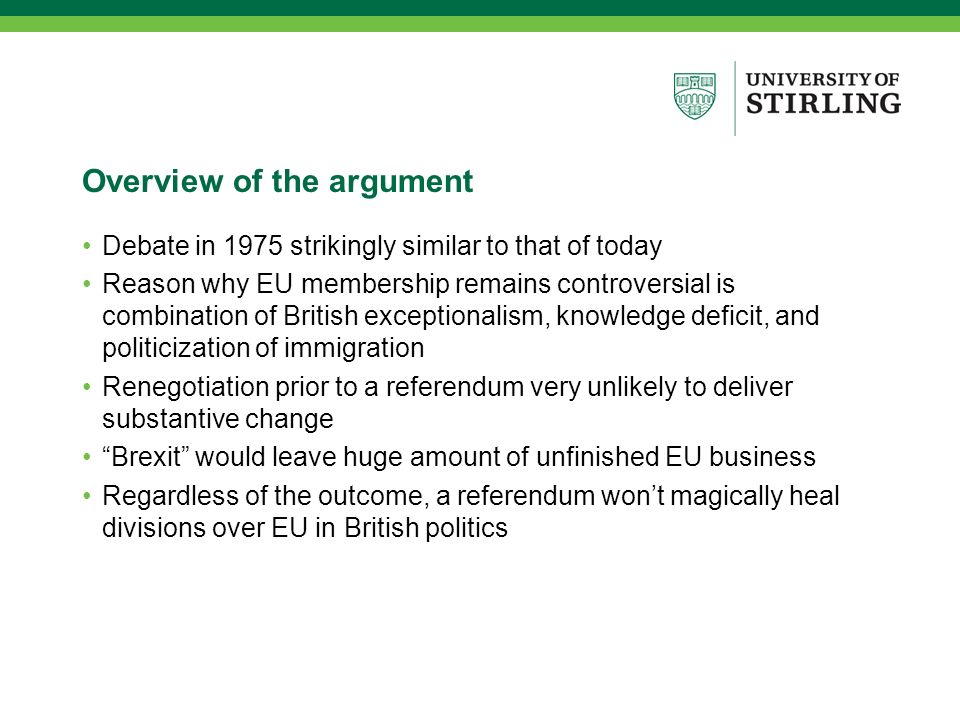 UNIVERSITY OF
STIRLING

Overview of the argument

• Debate in 1975 strikingly similar to that of today
• Reason why EU membership remains controversial is combination of British exceptionalism, knowledge deficit, and politicization of immigration
• Renegotiation prior to a referendum very unlikely to deliver substantive change
• “Brexit” would leave huge amount of unfinished EU business
• Regardless of the outcome, a referendum won’t magically heal divisions over EU in British politics